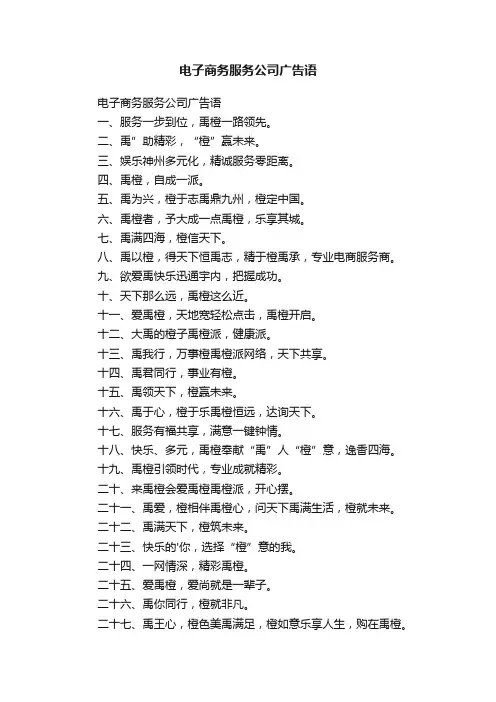 电子商务服务公司广告语

电子商务服务公司广告语
一、服务一步到位，禹橙一路领先。
二、禹”助精彩，“橙”赢未来。
三、娱乐神州多元化，精诚服务零距离。
四、禹橙，自成一派。
五、禹为兴，橙于志禹鼎九州，橙定中国。
六、禹橙者，予大成一点禹橙，乐享其城。
七、禹满四海，橙信天下。
八、禹以橙，得天下恒禹志，精于橙禹承，专业电商服务商。
九、欲爱禹快乐迅通宇内，把握成功。
十、天下那么远，禹橙这么近。
十一、爱禹橙，天地宽轻松点击，禹橙开启。
十二、大禹的橙子禹橙派，健康派。
十三、禹我行，万事橙禹橙派网络，天下共享。
十四、禹君同行，事业有橙。
十五、禹领天下，橙赢未来。
十六、禹于心，橙于乐禹橙恒远，达询天下。
十七、服务有福共享，满意一键钟情。
十八、快乐、多元，禹橙奉献“禹”人“橙”意，逸香四海。
十九、禹橙引领时代，专业成就精彩。
二十、来禹橙会爱禹橙禹橙派，开心摆。
二十一、禹爱，橙相伴禹橙心，问天下禹满生活，橙就未来。
二十二、禹满天下，橙筑未来。
二十三、快乐的'你，选择“橙”意的我。
二十四、一网情深，精彩禹橙。
二十五、爱禹橙，爱尚就是一辈子。
二十六、禹你同行，橙就非凡。
二十七、禹王心，橙色美禹满足，橙如意乐享人生，购在禹橙。